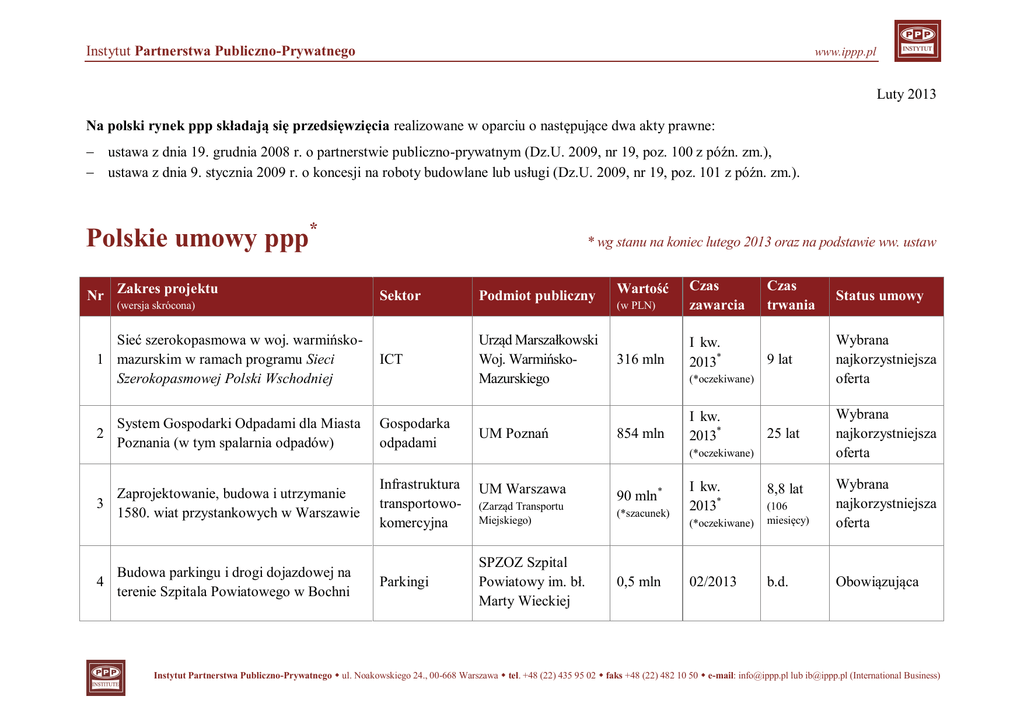 Instytut Partnerstwa Publiczno-Prywatnego www.ippp.pl

PPP INSTYTUT

Luty 2013

Na polski rynek ppp składają się przedsięwzięcia realizowane w oparciu o następujące dwa akty prawne:

– ustawa z dnia 19. grudnia 2008 r. o partnerstwie publiczno-prywatnym (Dz.U. 2009, nr 19, poz. 100 z późn. zm.),
– ustawa z dnia 9. stycznia 2009 r. o koncesji na roboty budowlane lub usługi (Dz.U. 2009, nr 19, poz. 101 z późn. zm.).

Polskie umowy ppp*

* wg stanu na koniec lutego 2013 oraz na podstawie ww. ustaw

| Nr | Zakres projektu (wersja skrócona) | Sektor | Podmiot publiczny | Wartość (w PLN) | Czas zawarcia | Czas trwania | Status umowy |
|---|---|---|---|---|---|---|---|
| 1 | Sieć szerokopasmowa w woj. warmińsko-mazurskim w ramach programu Sieci Szerokopasmowej Polski Wschodniej | ICT | Urząd Marszałkowski Woj. Warmińsko-Mazurskiego | 316 mln | I kw. 2013* (*oczekiwane) | 9 lat | Wybrana najkorzystniejsza oferta |
| 2 | System Gospodarki Odpadami dla Miasta Poznania (w tym spalarnia odpadów) | Gospodarka odpadami | UM Poznań | 854 mln | I kw. 2013* (*oczekiwane) | 25 lat | Wybrana najkorzystniejsza oferta |
| 3 | Zaprojektowanie, budowa i utrzymanie 1580. wiat przystankowych w Warszawie | Infrastruktura transportowo-komercyjna | UM Warszawa (Zarząd Transportu Miejskiego) | 90 mln* (*szacunek) | I kw. 2013* (*oczekiwane) | 8,8 lat (106 miesięcy) | Wybrana najkorzystniejsza oferta |
| 4 | Budowa parkingu i drogi dojazdowej na terenie Szpitala Powiatowego w Bochni | Parkingi | SPZOZ Szpital Powiatowy im. bł. Marty Wieckiej | 0,5 mln | 02/2013 | b.d. | Obowiązująca |

PPP INSTYTUT

Instytut Partnerstwa Publiczno-Prywatnego • ul. Noakowskiego 24., 00-668 Warszawa • tel. +48 (22) 435 95 02 • faks +48 (22) 482 10 50 • e-mail: info@ippp.pl lub ib@ippp.pl (International Business)